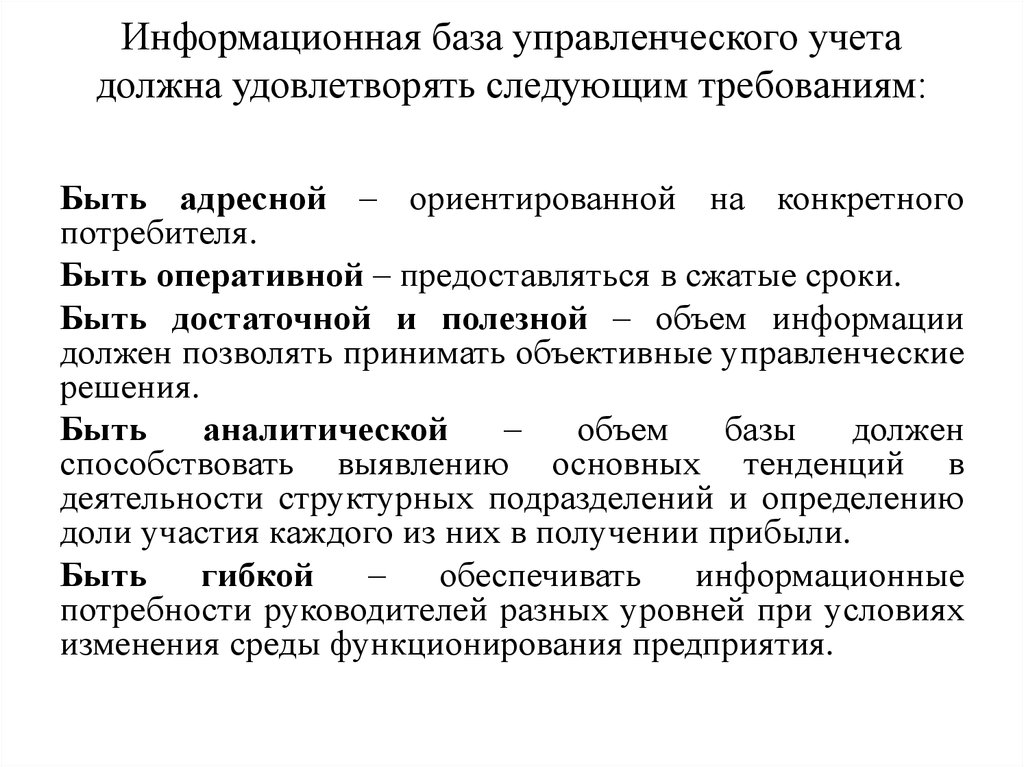 Информационная база управленческого учета должна удовлетворять следующим требованиям:

Быть адресной – ориентированной на конкретного потребителя.

Быть оперативной – предоставляться в сжатые сроки.

Быть достаточной и полезной – объем информации должен позволять принимать объективные управленческие решения.

Быть аналитической – объем базы должен способствовать выявлению основных тенденций в деятельности структурных подразделений и определению доли участия каждого из них в получении прибыли.

Быть гибкой – обеспечивать информационные потребности руководителей разных уровней при условиях изменения среды функционирования предприятия.